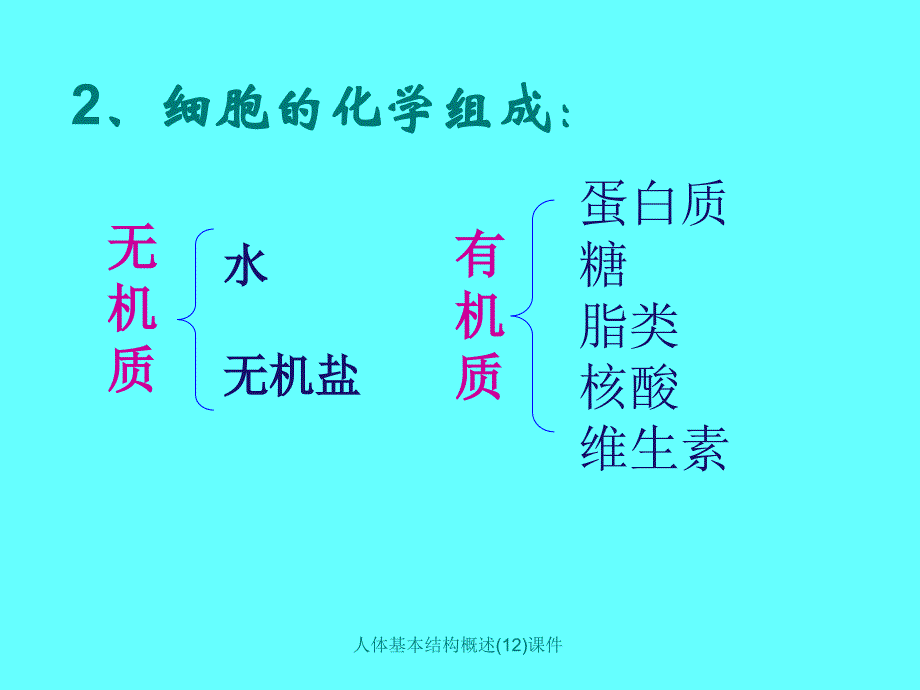 2、细胞的化学组成：

无机质

水

无机盐

有机质

蛋白质
糖
脂类
核酸
维生素

人体基本结构概述(12)课件